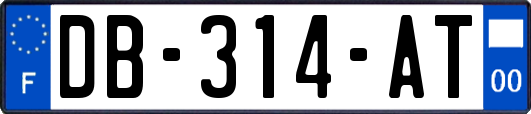 F

DB-314-AT

00